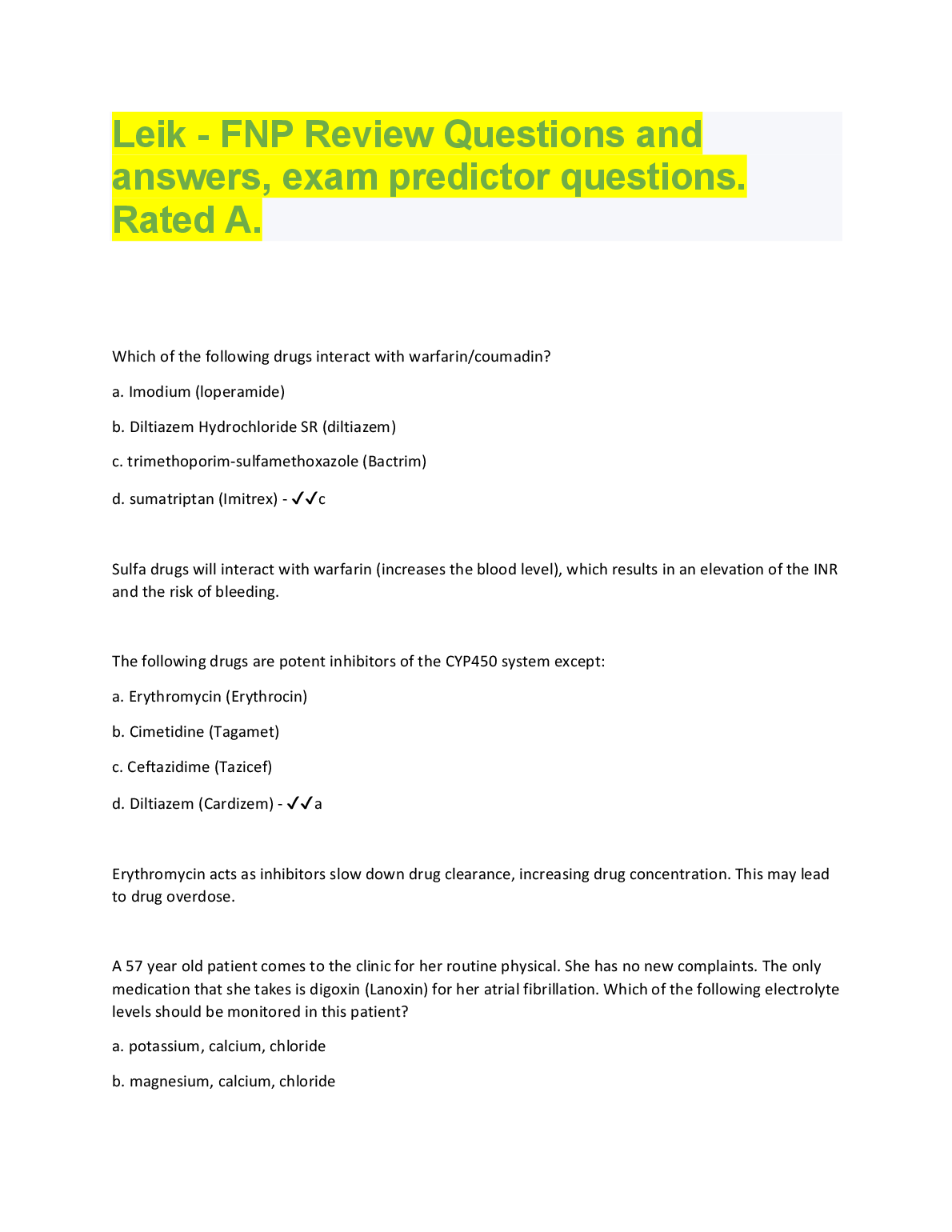 Leik - FNP Review Questions and answers, exam predictor questions. Rated A.

Which of the following drugs interact with warfarin/coumadin?

a. Imodium (loperamide)

b. Diltiazem Hydrochloride SR (diltiazem)

c. trimethoporim-sulfamethoxazole (Bactrim)

d. sumatriptan (Imitrex) - ✓✓c

Sulfa drugs will interact with warfarin (increases the blood level), which results in an elevation of the INR and the risk of bleeding.

The following drugs are potent inhibitors of the CYP450 system except:

a. Erythromycin (Erythrocin)

b. Cimetidine (Tagamet)

c. Ceftazidime (Tazicef)

d. Diltiazem (Cardizem) - ✓✓a

Erythromycin acts as inhibitors slow down drug clearance, increasing drug concentration. This may lead to drug overdose.

A 57 year old patient comes to the clinic for her routine physical. She has no new complaints. The only medication that she takes is digoxin (Lanoxin) for her atrial fibrillation. Which of the following electrolyte levels should be monitored in this patient?

a. potassium, calcium, chloride

b. magnesium, calcium, chloride